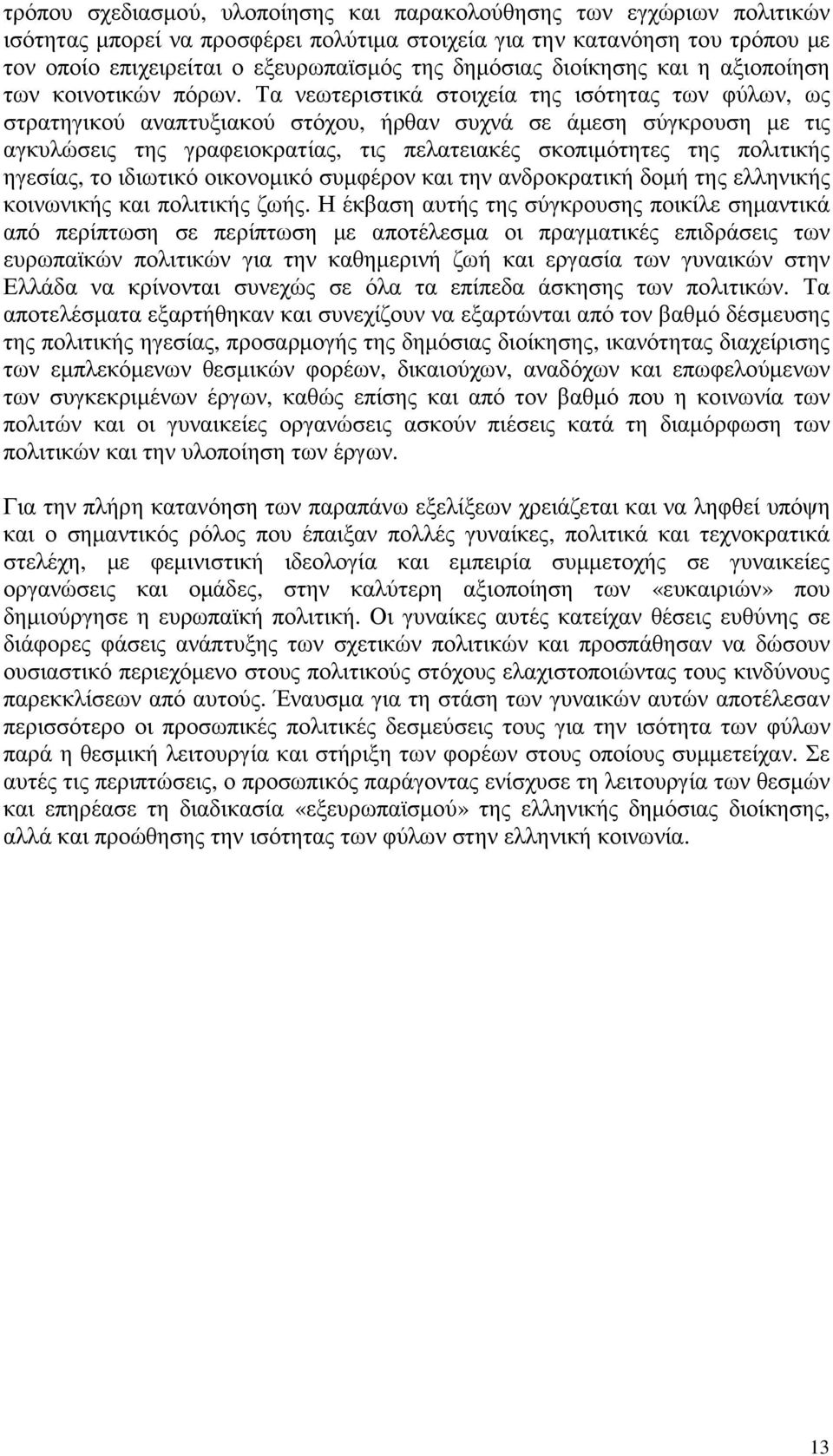 τρόπου σχεδιασμού, υλοποίησης και παρακολούθησης των εγχώριων πολιτικών ισότητας μπορεί να προσφέρει πολύτιμα στοιχεία για την κατανόηση του τρόπου με τον οποίο επιχειρείται ο εξευρωπαϊσμός της δημόσιας διοίκησης και η αξιοποίηση των κοινοτικών πόρων. Τα νεωτεριστικά στοιχεία της ισότητας των φύλων, ως στρατηγικού αναπτυξιακού στόχου, ήρθαν συχνά σε άμεση σύγκρουση με τις αγκυλώσεις της γραφειοκρατίας, τις πελατειακές σκοπιμότητες της πολιτικής ηγεσίας, το ιδιωτικό οικονομικό συμφέρον και την ανδροκρατική δομή της ελληνικής κοινωνικής και πολιτικής ζωής. Η έκβαση αυτής της σύγκρουσης ποικίλε σημαντικά από περίπτωση σε περίπτωση με αποτέλεσμα οι πραγματικές επιδράσεις των ευρωπαϊκών πολιτικών για την καθημερινή ζωή και εργασία των γυναικών στην Ελλάδα να κρίνονται συνεχώς σε όλα τα επίπεδα άσκησης των πολιτικών. Τα αποτελέσματα εξαρτήθηκαν και συνεχίζουν να εξαρτώνται από τον βαθμό δέσμευσης της πολιτικής ηγεσίας, προσαρμογής της δημόσιας διοίκησης, ικανότητας διαχείρισης των εμπλεκόμενων θεσμικών φορέων, δικαιούχων, αναδόχων και επωφελούμενων των συγκεκριμένων έργων, καθώς επίσης και από τον βαθμό που η κοινωνία των πολιτών και οι γυναικείες οργανώσεις ασκούν πιέσεις κατά τη διαμόρφωση των πολιτικών και την υλοποίηση των έργων.

Για την πλήρη κατανόηση των παραπάνω εξελίξεων χρειάζεται και να ληφθεί υπόψη και ο σημαντικός ρόλος που έπαιξαν πολλές γυναίκες, πολιτικά και τεχνοκρατικά στελέχη, με φεμινιστική ιδεολογία και εμπειρία συμμετοχής σε γυναικείες οργανώσεις και ομάδες, στην καλύτερη αξιοποίηση των «ευκαιριών» που δημιούργησε η ευρωπαϊκή πολιτική. Οι γυναίκες αυτές κατείχαν θέσεις ευθύνης σε διάφορες φάσεις ανάπτυξης των σχετικών πολιτικών και προσπάθησαν να δώσουν ουσιαστικό περιεχόμενο στους πολιτικούς στόχους ελαχιστοποιώντας τους κινδύνους παρεκκλίσεων από αυτούς. Έναυσμα για τη στάση των γυναικών αυτών αποτέλεσαν περισσότερο οι προσωπικές πολιτικές δεσμεύσεις τους για την ισότητα των φύλων παρά η θεσμική λειτουργία και στήριξη των φορέων στους οποίους συμμετείχαν. Σε αυτές τις περιπτώσεις, ο προσωπικός παράγοντας ενίσχυσε τη λειτουργία των θεσμών και επηρέασε τη διαδικασία «εξευρωπαϊσμού» της ελληνικής δημόσιας διοίκησης, αλλά και προώθησης την ισότητας των φύλων στην ελληνική κοινωνία.

13